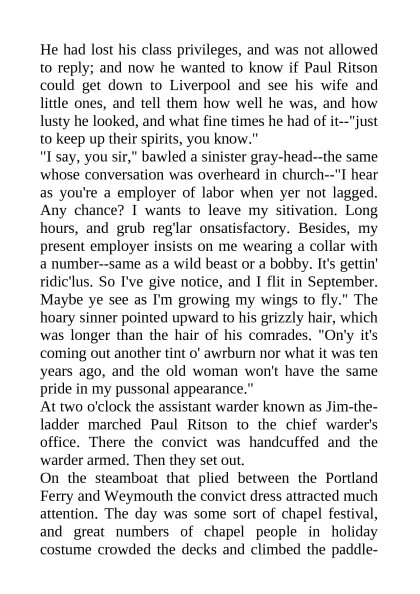 He had lost his class privileges, and was not allowed to reply; and now he wanted to know if Paul Ritson could get down to Liverpool and see his wife and little ones, and tell them how well he was, and how lusty he looked, and what fine times he had of it--"just to keep up their spirits, you know."
"I say, you sir," bawled a sinister gray-head--the same whose conversation was overheard in church--"I hear as you're a employer of labor when yer not lagged. Any chance? I wants to leave my sitivation. Long hours, and grub reg'lar onsatisfactory. Besides, my present employer insists on me wearing a collar with a number--same as a wild beast or a bobby. It's gettin' ridic'lus. So I've give notice, and I flit in September. Maybe ye see as I'm growing my wings to fly." The hoary sinner pointed upward to his grizzly hair, which was longer than the hair of his comrades. "On'y it's coming out another tint o' awrburn nor what it was ten years ago, and the old woman won't have the same pride in my pussonal appearance."
At two o'clock the assistant warder known as Jim-the-ladder marched Paul Ritson to the chief warder's office. There the convict was handcuffed and the warder armed. Then they set out.
On the steamboat that plied between the Portland Ferry and Weymouth the convict dress attracted much attention. The day was some sort of chapel festival, and great numbers of chapel people in holiday costume crowded the decks and climbed the paddle-